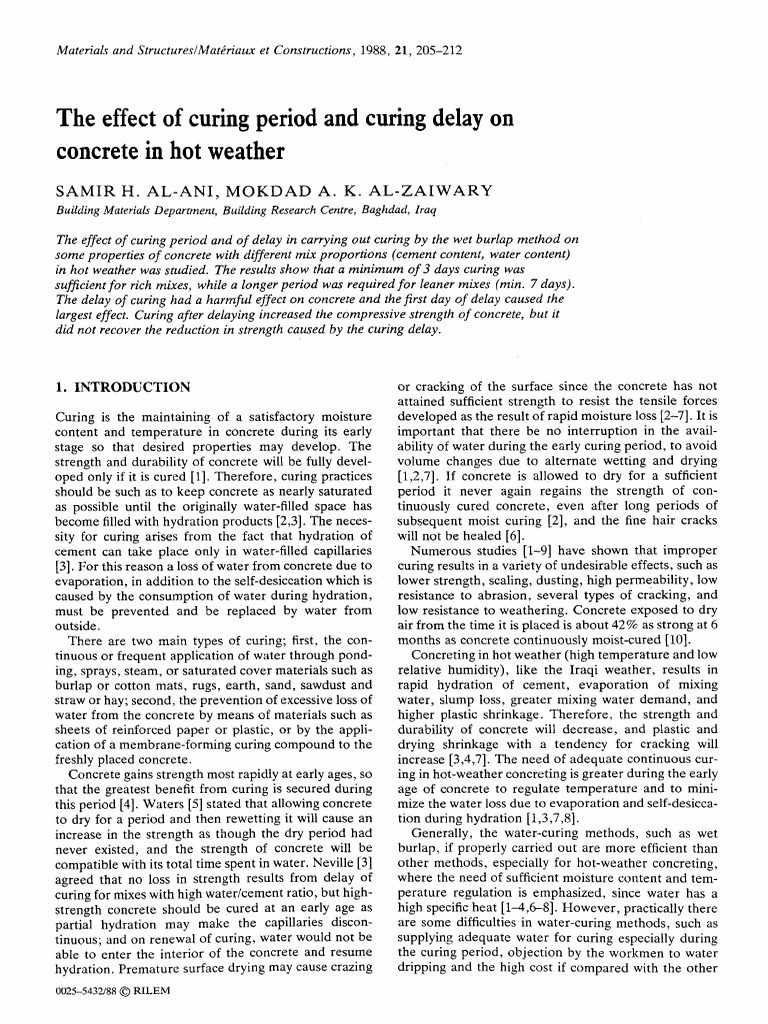 Materials and Structures/Matériaux et Constructions, 1988, 21, 205–212

The effect of curing period and curing delay on concrete in hot weather

SAMIR H. AL-ANI, MOKDAD A. K. AL-ZAIWARY
Building Materials Department, Building Research Centre, Baghdad, Iraq

The effect of curing period and of delay in carrying out curing by the wet burlap method on some properties of concrete with different mix proportions (cement content, water content) in hot weather was studied. The results show that a minimum of 3 days curing was sufficient for rich mixes, while a longer period was required for leaner mixes (min. 7 days). The delay of curing had a harmful effect on concrete and the first day of delay caused the largest effect. Curing after delaying increased the compressive strength of concrete, but it did not recover the reduction in strength caused by the curing delay.

1. INTRODUCTION

Curing is the maintaining of a satisfactory moisture content and temperature in concrete during its early stage so that desired properties may develop. The strength and durability of concrete will be fully developed only if it is cured [1]. Therefore, curing practices should be such as to keep concrete as nearly saturated as possible until the originally water-filled space has become filled with hydration products [2,3]. The necessity for curing arises from the fact that hydration of cement can take place only in water-filled capillaries [3]. For this reason a loss of water from concrete due to evaporation, in addition to the self-desiccation which is caused by the consumption of water during hydration, must be prevented and be replaced by water from outside.

There are two main types of curing; first, the continuous or frequent application of water through ponding, sprays, steam, or saturated cover materials such as burlap or cotton mats, rugs, earth, sand, sawdust and straw or hay; second, the prevention of excessive loss of water from the concrete by means of materials such as sheets of reinforced paper or plastic, or by the application of a membrane-forming curing compound to the freshly placed concrete.

Concrete gains strength most rapidly at early ages, so that the greatest benefit from curing is secured during this period [4]. Waters [5] stated that allowing concrete to dry for a period and then rewetting it will cause an increase in the strength as though the dry period had never existed, and the strength of concrete will be compatible with its total time spent in water. Neville [3] agreed that no loss in strength results from delay of curing for mixes with high water/cement ratio, but high-strength concrete should be cured at an early age as partial hydration may make the capillaries discontinuous; and on renewal of curing, water would not be able to enter the interior of the concrete and resume hydration. Premature surface drying may cause crazing

or cracking of the surface since the concrete has not attained sufficient strength to resist the tensile forces developed as the result of rapid moisture loss [2–7]. It is important that there be no interruption in the availability of water during the early curing period, to avoid volume changes due to alternate wetting and drying [1,2,7]. If concrete is allowed to dry for a sufficient period it never again regains the strength of continuously cured concrete, even after long periods of subsequent moist curing [2], and the fine hair cracks will not be healed [6].

Numerous studies [1–9] have shown that improper curing results in a variety of undesirable effects, such as lower strength, scaling, dusting, high permeability, low resistance to abrasion, several types of cracking, and low resistance to weathering. Concrete exposed to dry air from the time it is placed is about 42% as strong at 6 months as concrete continuously moist-cured [10].

Concreting in hot weather (high temperature and low relative humidity), like the Iraqi weather, results in rapid hydration of cement, evaporation of mixing water, slump loss, greater mixing water demand, and higher plastic shrinkage. Therefore, the strength and durability of concrete will decrease, and plastic and drying shrinkage with a tendency for cracking will increase [3,4,7]. The need of adequate continuous curing in hot-weather concreting is greater during the early age of concrete to regulate temperature and to minimize the water loss due to evaporation and self-desiccation during hydration [1,3,7,8].

Generally, the water-curing methods, such as wet burlap, if properly carried out are more efficient than other methods, especially for hot-weather concreting, where the need of sufficient moisture content and temperature regulation is emphasized, since water has a high specific heat [1–4,6–8]. However, practically there are some difficulties in water-curing methods, such as supplying adequate water for curing especially during the curing period, objection by the workmen to water dripping and the high cost if compared with the other

0025–5432/88 © RILEM